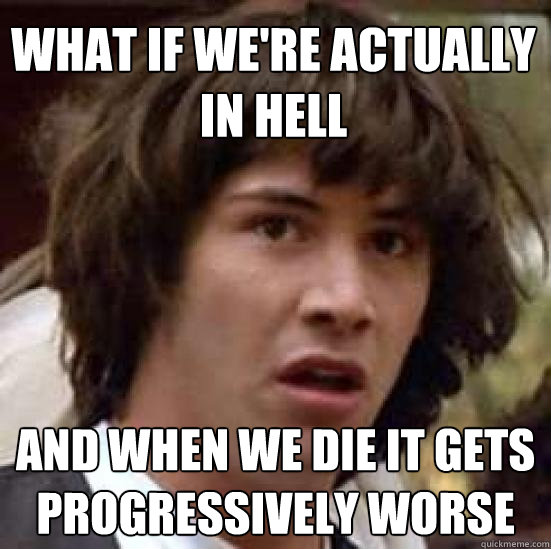 WHAT IF WE'RE ACTUALLY IN HELL

AND WHEN WE DIE IT GETS PROGRESSIVELY WORSE

quickmeme.com